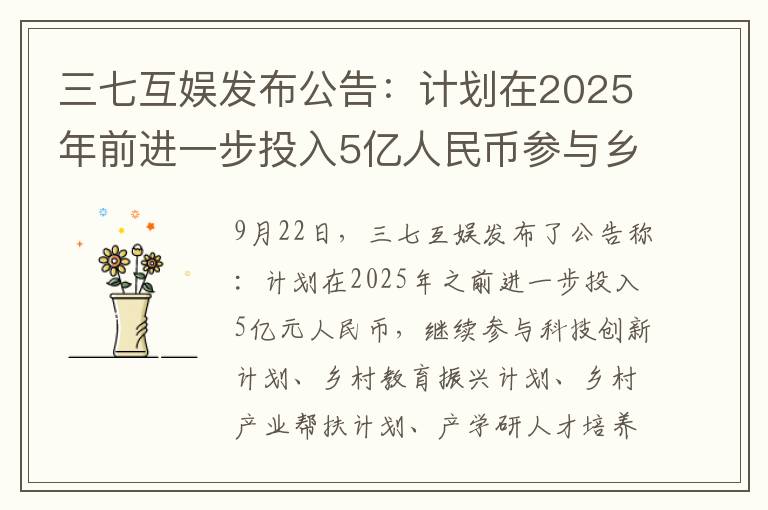 三七互娱发布公告：计划在2025年前进一步投入5亿人民币参与乡

9月22日，三七互娱发布了公告称：计划在2025年之前进一步投入5亿元人民币，继续参与科技创新计划、乡村教育振兴计划、乡村产业帮扶计划、产学研人才培养